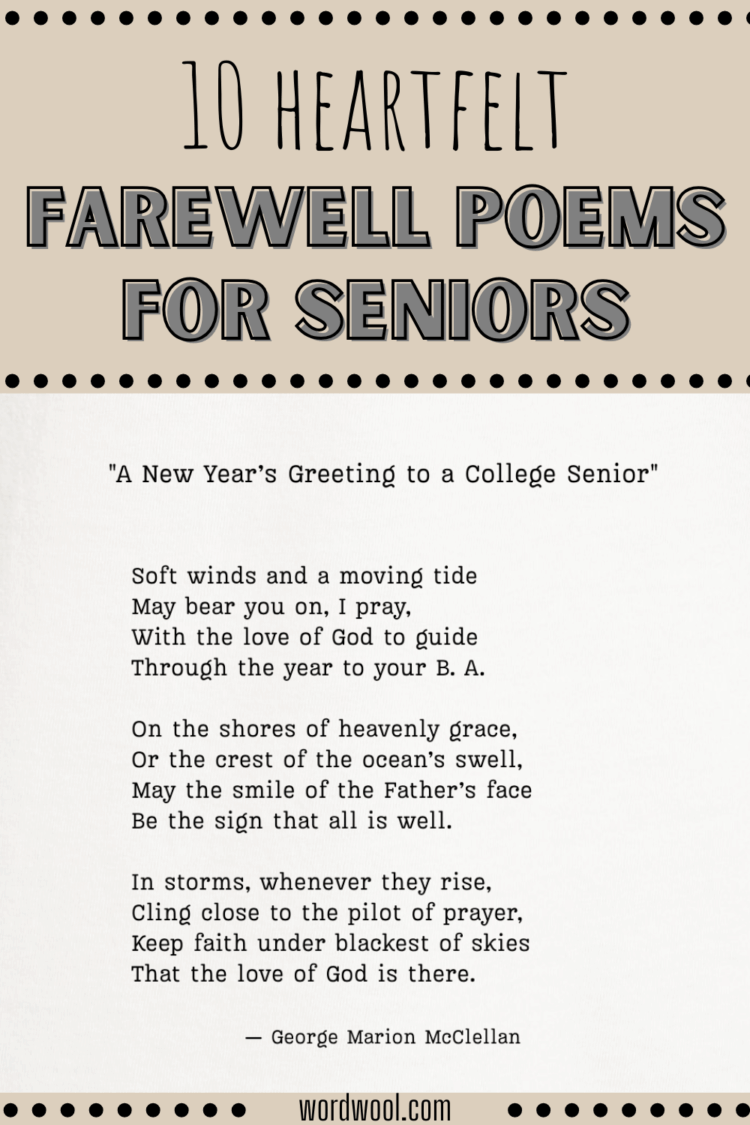 10 HEARTFELT
FAREWELL POEMS FOR SENIORS

"A New Year's Greeting to a College Senior"

Soft winds and a moving tide
May bear you on, I pray,
With the love of God to guide
Through the year to your B. A.

On the shores of heavenly grace,
Or the crest of the ocean's swell,
May the smile of the Father's face
Be the sign that all is well.

In storms, whenever they rise,
Cling close to the pilot of prayer,
Keep faith under blackest of skies
That the love of God is there.

— George Marion McClellan

wordwool.com